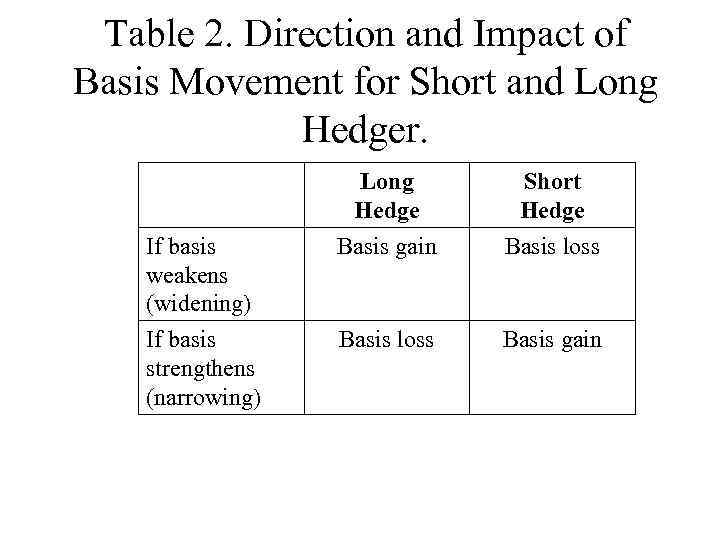 Table 2. Direction and Impact of Basis Movement for Short and Long Hedger.

| | Long Hedge | Short Hedge |
|---|---|---|
| If basis weakens (widening) | Basis gain | Basis loss |
| If basis strengthens (narrowing) | Basis loss | Basis gain |